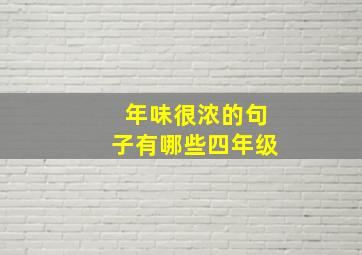 年味很浓的句子有哪些四年级